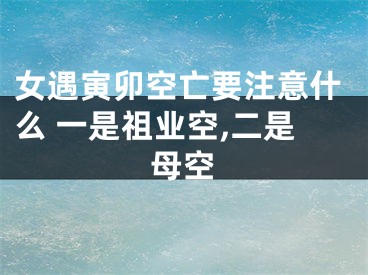 女遇寅卯空亡要注意什么 一是祖业空,二是母空